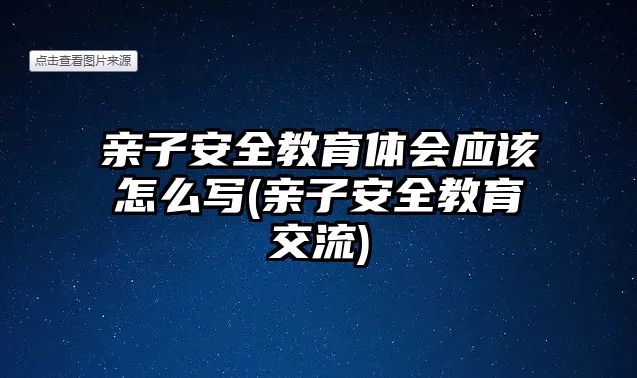 点击查看图片来源

亲子安全教育体会应该怎么写(亲子安全教育交流)